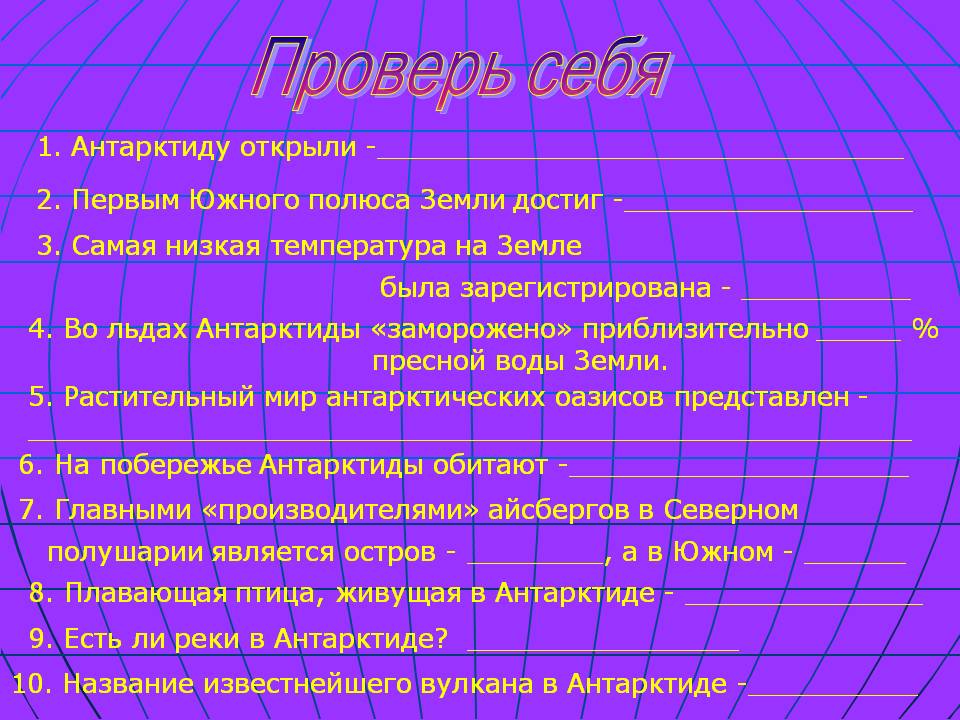 Проверь себя

1. Антарктиду открыли -____

2. Первым Южного полюса Земли достиг -____

3. Самая низкая температура на Земле была зарегистрирована - ____

4. Во льдах Антарктиды «заморожено» приблизительно ____ % пресной воды Земли.

5. Растительный мир антарктических оазисов представлен - ____

6. На побережье Антарктиды обитают -____

7. Главными «производителями» айсбергов в Северном полушарии является остров - ____, а в Южном - ____

8. Плавающая птица, живущая в Антарктиде - ____

9. Есть ли реки в Антарктиде? ____

10. Название известнейшего вулкана в Антарктиде -____